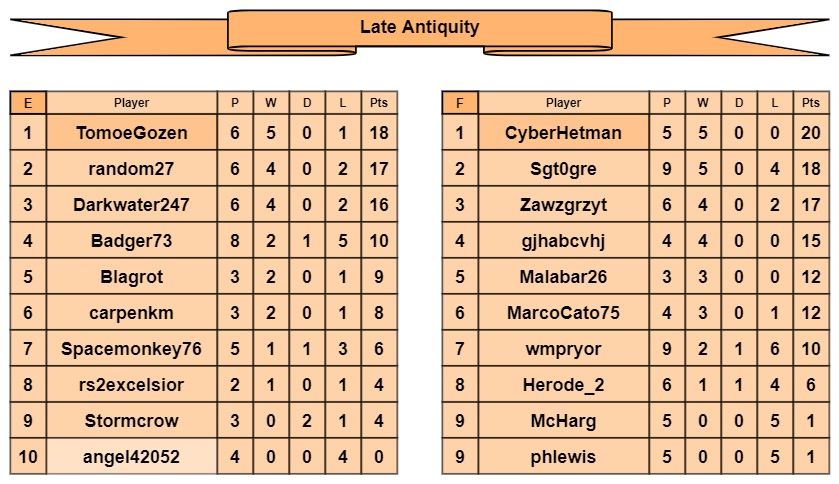 Late Antiquity

| E | Player | P | W | D | L | Pts |
|---|---|---|---|---|---|---|
| 1 | TomoeGozen | 6 | 5 | 0 | 1 | 18 |
| 2 | random27 | 6 | 4 | 0 | 2 | 17 |
| 3 | Darkwater247 | 6 | 4 | 0 | 2 | 16 |
| 4 | Badger73 | 8 | 2 | 1 | 5 | 10 |
| 5 | Blagrot | 3 | 2 | 0 | 1 | 9 |
| 6 | carpenkm | 3 | 2 | 0 | 1 | 8 |
| 7 | Spacemonkey76 | 5 | 1 | 1 | 3 | 6 |
| 8 | rs2excelsior | 2 | 1 | 0 | 1 | 4 |
| 9 | Stormcrow | 3 | 0 | 2 | 1 | 4 |
| 10 | angel42052 | 4 | 0 | 0 | 4 | 0 |

| F | Player | P | W | D | L | Pts |
|---|---|---|---|---|---|---|
| 1 | CyberHetman | 5 | 5 | 0 | 0 | 20 |
| 2 | Sgt0gre | 9 | 5 | 0 | 4 | 18 |
| 3 | Zawzgrzyt | 6 | 4 | 0 | 2 | 17 |
| 4 | gjhabcvhj | 4 | 4 | 0 | 0 | 15 |
| 5 | Malabar26 | 3 | 3 | 0 | 0 | 12 |
| 6 | MarcoCato75 | 4 | 3 | 0 | 1 | 12 |
| 7 | wmpryor | 9 | 2 | 1 | 6 | 10 |
| 8 | Herode_2 | 6 | 1 | 1 | 4 | 6 |
| 9 | McHarg | 5 | 0 | 0 | 5 | 1 |
| 9 | phlewis | 5 | 0 | 0 | 5 | 1 |